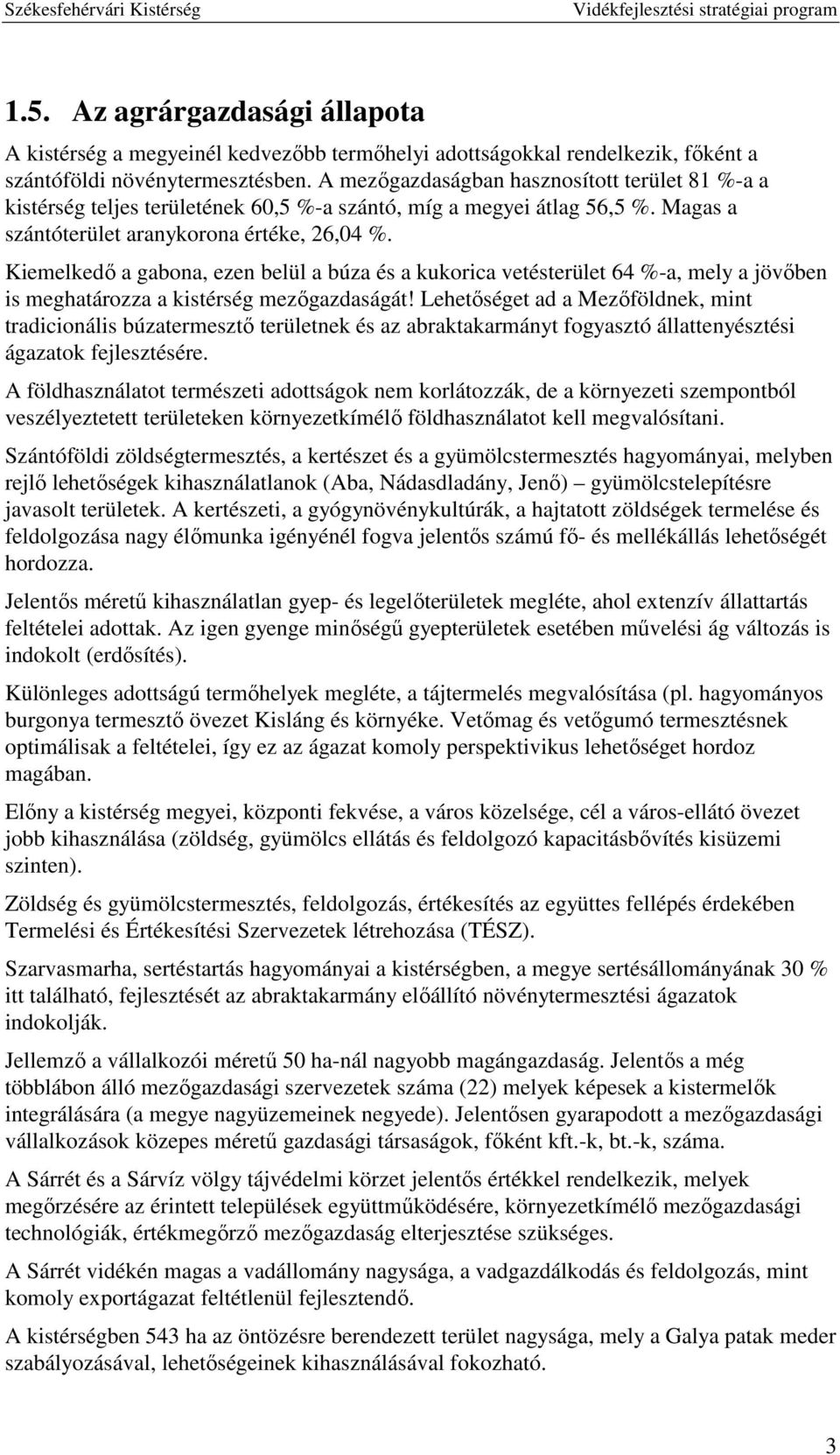 Székesfehérvári Kistérség Vidékfejlesztési stratégiai program

1.5. Az agrárgazdasági állapota

A kistérség a megyeinél kedvezőbb termőhelyi adottságokkal rendelkezik, főként a szántóföldi növénytermesztésben. A mezőgazdaságban hasznosított terület 81 %-a a kistérség teljes területének 60,5 %-a szántó, míg a megyei átlag 56,5 %. Magas a szántóterület aranykorona értéke, 26,04 %.

Kiemelkedő a gabona, ezen belül a búza és a kukorica vetésterület 64 %-a, mely a jövőben is meghatározza a kistérség mezőgazdaságát! Lehetőséget ad a Mezőföldnek, mint tradicionális búzatermesztő területnek és az abraktakarmányt fogyasztó állattenyésztési ágazatok fejlesztésére.

A földhasználatot természeti adottságok nem korlátozzák, de a környezeti szempontból veszélyeztetett területeken környezetkímélő földhasználatot kell megvalósítani.

Szántóföldi zöldségtermesztés, a kertészet és a gyümölcstermesztés hagyományai, melyben rejlő lehetőségek kihasználatlanok (Aba, Nádasdladány, Jenő) gyümölcstelepítésre javasolt területek. A kertészeti, a gyógynövénykultúrák, a hajtatott zöldségek termelése és feldolgozása nagy élőmunka igényénél fogva jelentős számú fő- és mellékállás lehetőségét hordozza.

Jelentős méretű kihasználatlan gyep- és legelőterületek megléte, ahol extenzív állattartás feltételei adottak. Az igen gyenge minőségű gyepterületek esetében művelési ág változás is indokolt (erdősítés).

Különleges adottságú termőhelyek megléte, a tájtermelés megvalósítása (pl. hagyományos burgonya termesztő övezet Kisláng és környéke. Vetőmag és vetőgumó termesztésnek optimálisak a feltételei, így ez az ágazat komoly perspektivikus lehetőséget hordoz magában.

Előny a kistérség megyei, központi fekvése, a város közelsége, cél a város-ellátó övezet jobb kihasználása (zöldség, gyümölcs ellátás és feldolgozó kapacitásbővítés kisüzemi szinten).

Zöldség és gyümölcstermesztés, feldolgozás, értékesítés az együttes fellépés érdekében Termelési és Értékesítési Szervezetek létrehozása (TÉSZ).

Szarvasmarha, sertéstartás hagyományai a kistérségben, a megye sertésállományának 30 % itt található, fejlesztését az abraktakarmány előállító növénytermesztési ágazatok indokolják.

Jellemző a vállalkozói méretű 50 ha-nál nagyobb magángazdaság. Jelentős a még többlábon álló mezőgazdasági szervezetek száma (22) melyek képesek a kistermelők integrálására (a megye nagyüzemeinek negyede). Jelentősen gyarapodott a mezőgazdasági vállalkozások közepes méretű gazdasági társaságok, főként kft.-k, bt.-k, száma.

A Sárrét és a Sárvíz völgy tájvédelmi körzet jelentős értékkel rendelkezik, melyek megőrzésére az érintett települések együttműködésére, környezetkímélő mezőgazdasági technológiák, értékmegőrző mezőgazdaság elterjesztése szükséges.

A Sárrét vidékén magas a vadállomány nagysága, a vadgazdálkodás és feldolgozás, mint komoly exportágazat feltétlenül fejlesztendő.

A kistérségben 543 ha az öntözésre berendezett terület nagysága, mely a Galya patak meder szabályozásával, lehetőségeinek kihasználásával fokozható.

3